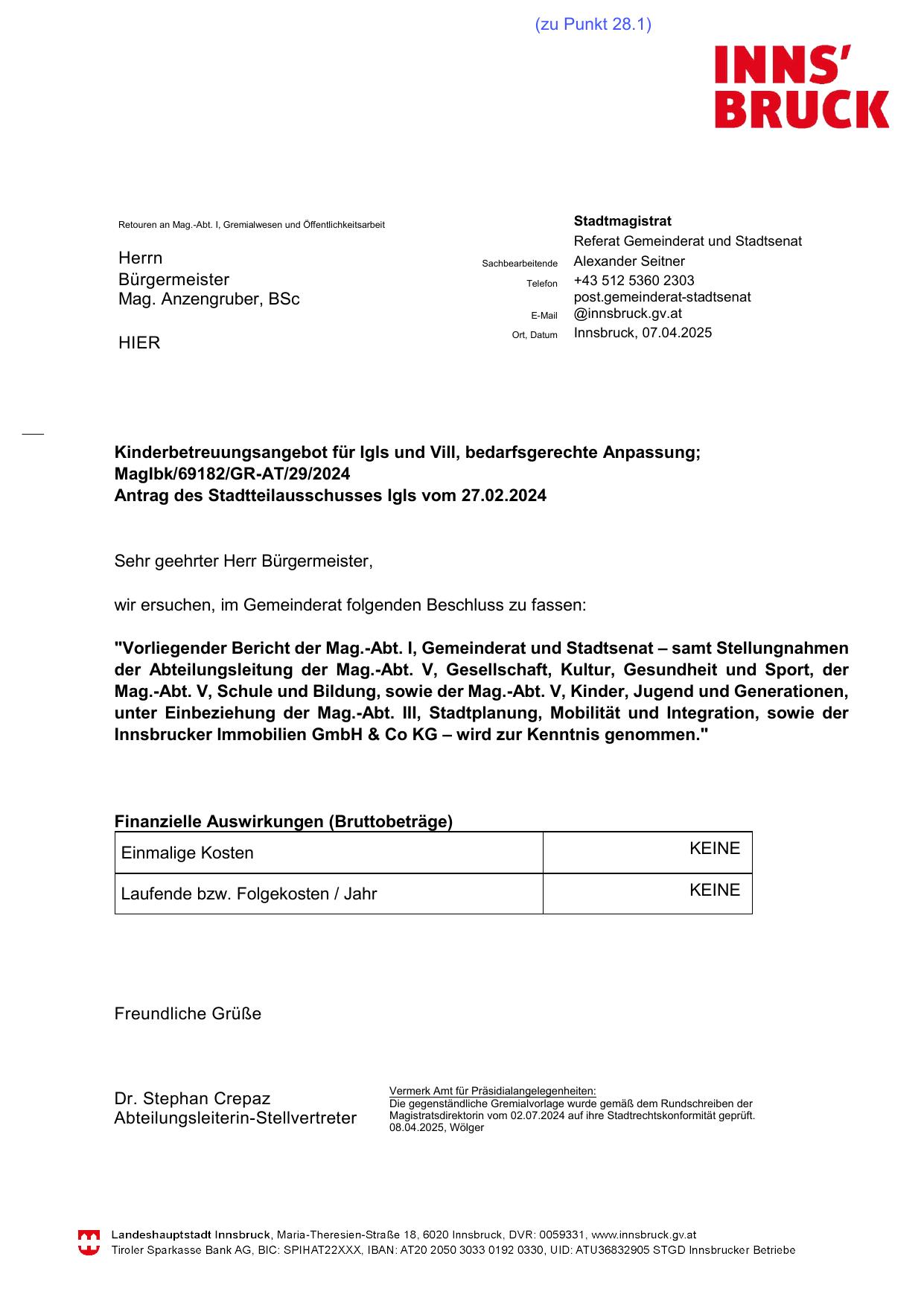 (zu Punkt 28.1)

INNS'
BRUCK

Retouren an Mag.-Abt. I, Gremialwesen und Öffentlichkeitsarbeit

Herrn
Bürgermeister
Mag. Anzengruber, BSc

HIER

Stadtmagistrat
Referat Gemeinderat und Stadtsenat
Sachbearbeitende Alexander Seitner
Telefon +43 512 5360 2303
E-Mail post.gemeinderat-stadtsenat@innsbruck.gv.at
Ort, Datum Innsbruck, 07.04.2025

Kinderbetreuungsangebot für Igls und Vill, bedarfsgerechte Anpassung;
MagIbk/69182/GR-AT/29/2024
Antrag des Stadtteilausschusses Igls vom 27.02.2024

Sehr geehrter Herr Bürgermeister,

wir ersuchen, im Gemeinderat folgenden Beschluss zu fassen:

"Vorliegender Bericht der Mag.-Abt. I, Gemeinderat und Stadtsenat – samt Stellungnahmen der Abteilungsleitung der Mag.-Abt. V, Gesellschaft, Kultur, Gesundheit und Sport, der Mag.-Abt. V, Schule und Bildung, sowie der Mag.-Abt. V, Kinder, Jugend und Generationen, unter Einbeziehung der Mag.-Abt. III, Stadtplanung, Mobilität und Integration, sowie der Innsbrucker Immobilien GmbH & Co KG – wird zur Kenntnis genommen."

Finanzielle Auswirkungen (Bruttobeträge)

| Einmalige Kosten | KEINE |
|---|---|
| Laufende bzw. Folgekosten / Jahr | KEINE |

Freundliche Grüße

Dr. Stephan Crepaz
Abteilungsleiterin-Stellvertreter

Vermerk Amt für Präsidialangelegenheiten:
Die gegenständliche Gremialvorlage wurde gemäß dem Rundschreiben der Magistratsdirektorin vom 02.07.2024 auf ihre Stadtrechtskonformität geprüft.
08.04.2025, Wölger

Landeshauptstadt Innsbruck, Maria-Theresien-Straße 18, 6020 Innsbruck, DVR: 0059331, www.innsbruck.gv.at
Tiroler Sparkasse Bank AG, BIC: SPIHAT22XXX, IBAN: AT20 2050 3033 0192 0330, UID: ATU36832905 STGD Innsbrucker Betriebe